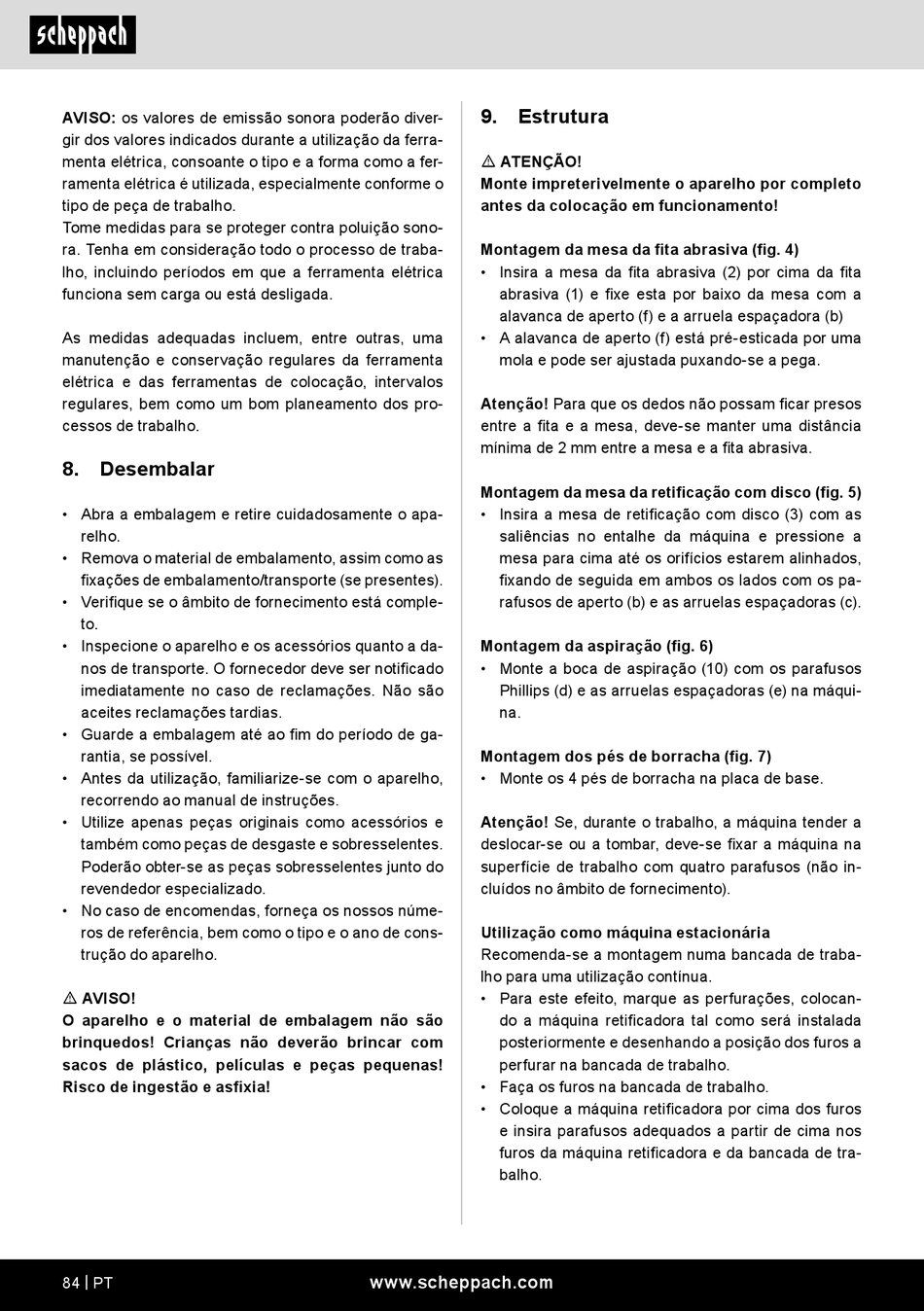 scheppach

AVISO: os valores de emissão sonora poderão divergir dos valores indicados durante a utilização da ferramenta elétrica, consoante o tipo e a forma como a ferramenta elétrica é utilizada, especialmente conforme o tipo de peça de trabalho.
Tome medidas para se proteger contra poluição sonora. Tenha em consideração todo o processo de trabalho, incluindo períodos em que a ferramenta elétrica funciona sem carga ou está desligada.

As medidas adequadas incluem, entre outras, uma manutenção e conservação regulares da ferramenta elétrica e das ferramentas de colocação, intervalos regulares, bem como um bom planeamento dos processos de trabalho.

8. Desembalar

• Abra a embalagem e retire cuidadosamente o aparelho.
• Remova o material de embalamento, assim como as fixações de embalamento/transporte (se presentes).
• Verifique se o âmbito de fornecimento está completo.
• Inspecione o aparelho e os acessórios quanto a danos de transporte. O fornecedor deve ser notificado imediatamente no caso de reclamações. Não são aceites reclamações tardias.
• Guarde a embalagem até ao fim do período de garantia, se possível.
• Antes da utilização, familiarize-se com o aparelho, recorrendo ao manual de instruções.
• Utilize apenas peças originais como acessórios e também como peças de desgaste e sobresselentes. Poderão obter-se as peças sobresselentes junto do revendedor especializado.
• No caso de encomendas, forneça os nossos números de referência, bem como o tipo e o ano de construção do aparelho.

⚠ AVISO!
O aparelho e o material de embalagem não são brinquedos! Crianças não deverão brincar com sacos de plástico, películas e peças pequenas! Risco de ingestão e asfixia!

9. Estrutura

⚠ ATENÇÃO!
Monte impreterivelmente o aparelho por completo antes da colocação em funcionamento!

Montagem da mesa da fita abrasiva (fig. 4)
• Insira a mesa da fita abrasiva (2) por cima da fita abrasiva (1) e fixe esta por baixo da mesa com a alavanca de aperto (f) e a arruela espaçadora (b)
• A alavanca de aperto (f) está pré-esticada por uma mola e pode ser ajustada puxando-se a pega.

Atenção! Para que os dedos não possam ficar presos entre a fita e a mesa, deve-se manter uma distância mínima de 2 mm entre a mesa e a fita abrasiva.

Montagem da mesa da retificação com disco (fig. 5)
• Insira a mesa de retificação com disco (3) com as saliências no entalhe da máquina e pressione a mesa para cima até os orifícios estarem alinhados, fixando de seguida em ambos os lados com os parafusos de aperto (b) e as arruelas espaçadoras (c).

Montagem da aspiração (fig. 6)
• Monte a boca de aspiração (10) com os parafusos Phillips (d) e as arruelas espaçadoras (e) na máquina.

Montagem dos pés de borracha (fig. 7)
• Monte os 4 pés de borracha na placa de base.

Atenção! Se, durante o trabalho, a máquina tender a deslocar-se ou a tombar, deve-se fixar a máquina na superfície de trabalho com quatro parafusos (não incluídos no âmbito de fornecimento).

Utilização como máquina estacionária
Recomenda-se a montagem numa bancada de trabalho para uma utilização contínua.
• Para este efeito, marque as perfurações, colocando a máquina retificadora tal como será instalada posteriormente e desenhando a posição dos furos a perfurar na bancada de trabalho.
• Faça os furos na bancada de trabalho.
• Coloque a máquina retificadora por cima dos furos e insira parafusos adequados a partir de cima nos furos da máquina retificadora e da bancada de trabalho.

84 | PT www.scheppach.com